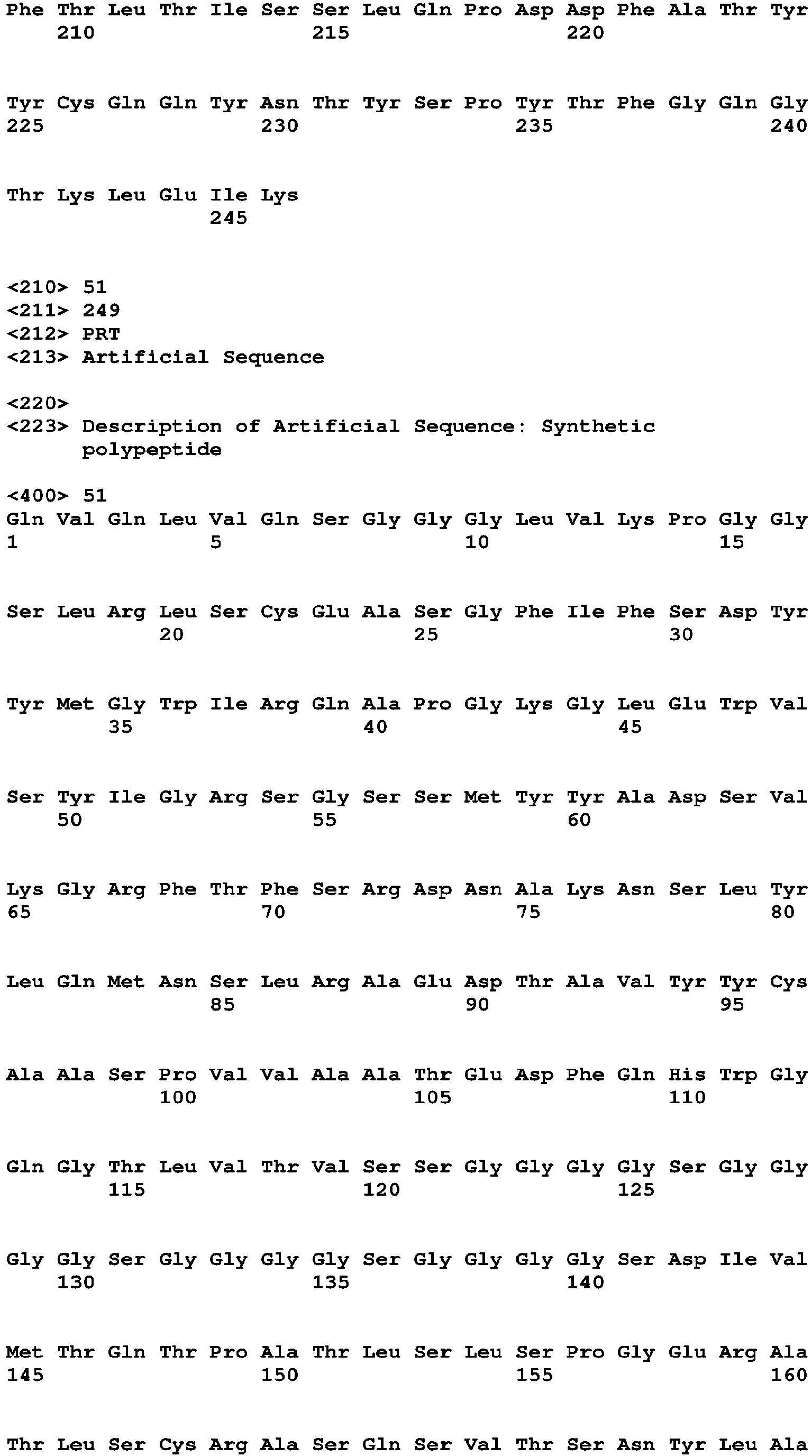 Phe Thr Leu Thr Ile Ser Ser Leu Gln Pro Asp Asp Phe Ala Thr Tyr
210 215 220

Tyr Cys Gln Gln Tyr Asn Thr Tyr Ser Pro Tyr Thr Phe Gly Gln Gly
225 230 235 240

Thr Lys Leu Glu Ile Lys
245

<210> 51
<211> 249
<212> PRT
<213> Artificial Sequence

<220>
<223> Description of Artificial Sequence: Synthetic polypeptide

<400> 51
Gln Val Gln Leu Val Gln Ser Gly Gly Gly Leu Val Lys Pro Gly Gly
1 5 10 15

Ser Leu Arg Leu Ser Cys Glu Ala Ser Gly Phe Ile Phe Ser Asp Tyr
20 25 30

Tyr Met Gly Trp Ile Arg Gln Ala Pro Gly Lys Gly Leu Glu Trp Val
35 40 45

Ser Tyr Ile Gly Arg Ser Gly Ser Ser Met Tyr Tyr Ala Asp Ser Val
50 55 60

Lys Gly Arg Phe Thr Phe Ser Arg Asp Asn Ala Lys Asn Ser Leu Tyr
65 70 75 80

Leu Gln Met Asn Ser Leu Arg Ala Glu Asp Thr Ala Val Tyr Tyr Cys
85 90 95

Ala Ala Ser Pro Val Val Ala Ala Thr Glu Asp Phe Gln His Trp Gly
100 105 110

Gln Gly Thr Leu Val Thr Val Ser Ser Gly Gly Gly Gly Ser Gly Gly
115 120 125

Gly Gly Ser Gly Gly Gly Gly Ser Gly Gly Gly Gly Ser Asp Ile Val
130 135 140

Met Thr Gln Thr Pro Ala Thr Leu Ser Leu Ser Pro Gly Glu Arg Ala
145 150 155 160

Thr Leu Ser Cys Arg Ala Ser Gln Ser Val Thr Ser Asn Tyr Leu Ala